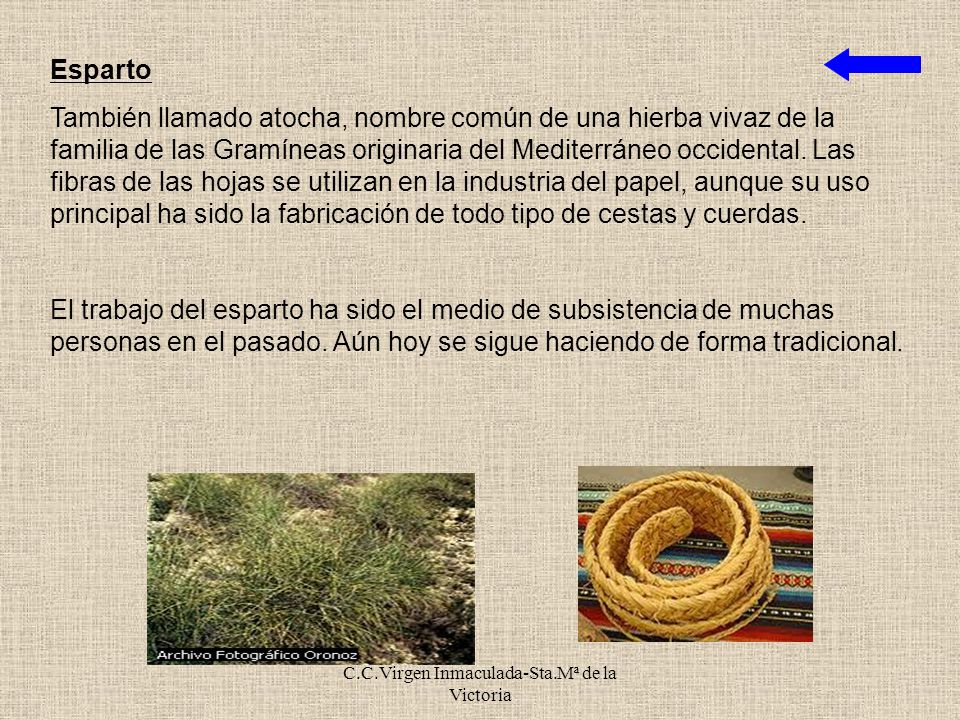 Esparto

También llamado atocha, nombre común de una hierba vivaz de la familia de las Gramíneas originaria del Mediterráneo occidental. Las fibras de las hojas se utilizan en la industria del papel, aunque su uso principal ha sido la fabricación de todo tipo de cestas y cuerdas.

El trabajo del esparto ha sido el medio de subsistencia de muchas personas en el pasado. Aún hoy se sigue haciendo de forma tradicional.

Archivo Fotográfico Oronoz

C.C.Virgen Inmaculada-Sta.Mª de la Victoria